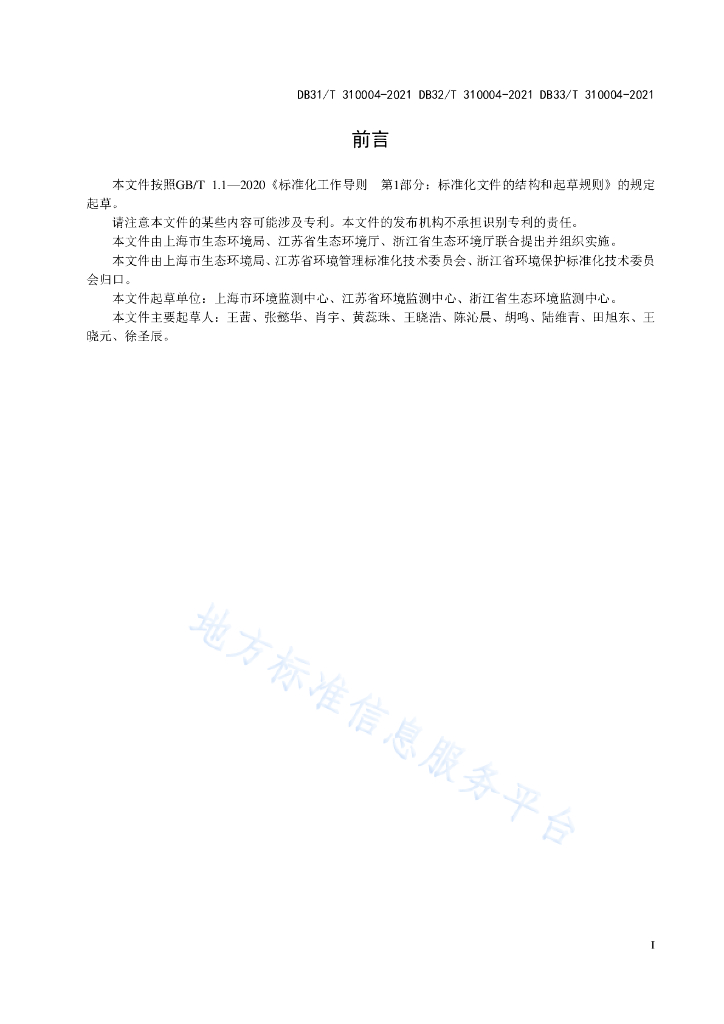 DB31/T 310004-2021 DB32/T 310004-2021 DB33/T 310004-2021

前言

本文件按照GB/T 1.1—2020《标准化工作导则 第1部分：标准化文件的结构和起草规则》的规定起草。

请注意本文件的某些内容可能涉及专利。本文件的发布机构不承担识别专利的责任。

本文件由上海市生态环境局、江苏省生态环境厅、浙江省生态环境厅联合提出并组织实施。

本文件由上海市生态环境局、江苏省环境管理标准化技术委员会、浙江省环境保护标准化技术委员会归口。

本文件起草单位：上海市环境监测中心、江苏省环境监测中心、浙江省生态环境监测中心。

本文件主要起草人：王茜、张懿华、肖宇、黄蕊珠、王晓浩、陈沁晨、胡鸣、陆维青、田旭东、王晓元、徐圣辰。

地方标准信息服务平台

I